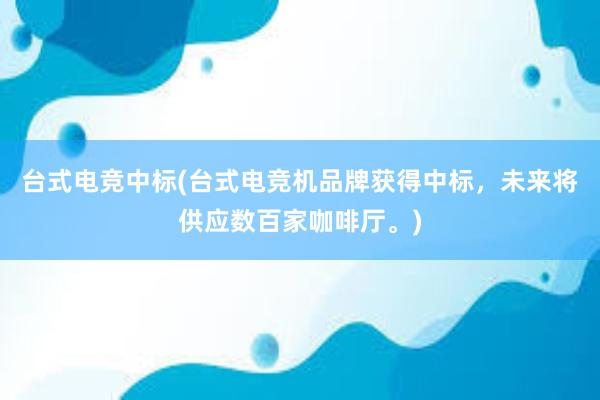 台式电竞中标(台式电竞机品牌获得中标，未来将供应数百家咖啡厅。)